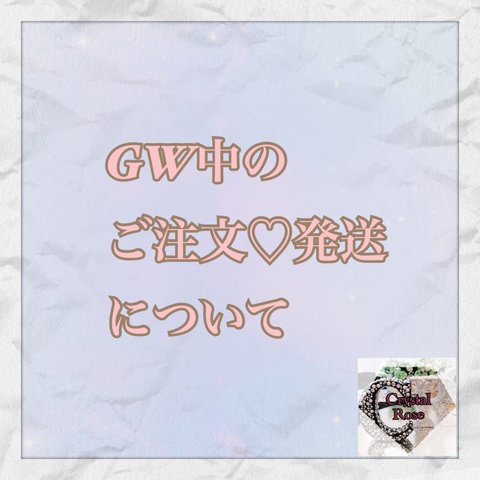 GW中の
ご注文♡発送
について

Crystal
Rose